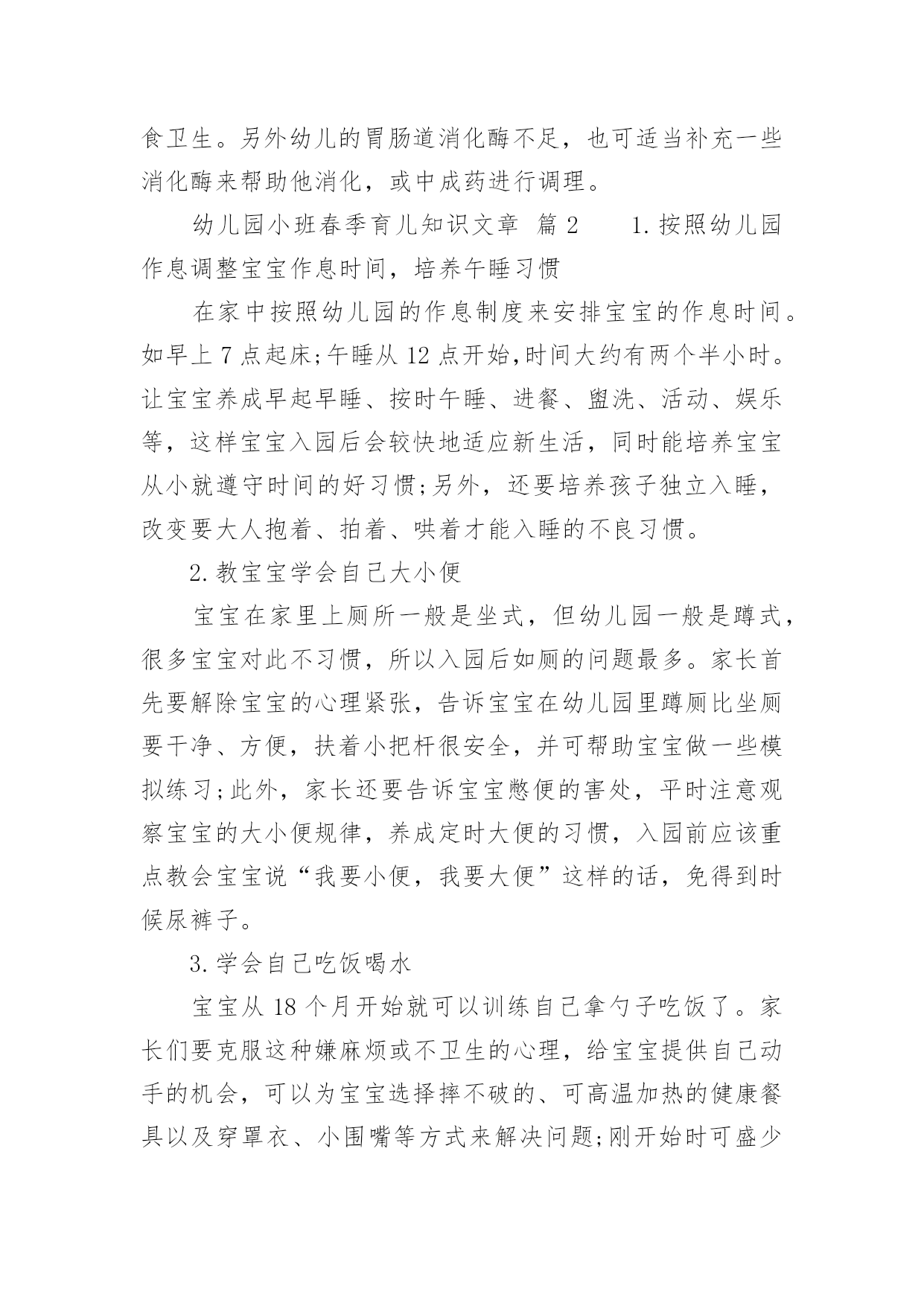 食卫生。另外幼儿的胃肠道消化酶不足，也可适当补充一些消化酶来帮助他消化，或中成药进行调理。

幼儿园小班春季育儿知识文章 篇2　　1.按照幼儿园作息调整宝宝作息时间，培养午睡习惯

在家中按照幼儿园的作息制度来安排宝宝的作息时间。如早上7点起床;午睡从12点开始,时间大约有两个半小时。让宝宝养成早起早睡、按时午睡、进餐、盥洗、活动、娱乐等，这样宝宝入园后会较快地适应新生活，同时能培养宝宝从小就遵守时间的好习惯;另外，还要培养孩子独立入睡，改变要大人抱着、拍着、哄着才能入睡的不良习惯。

2.教宝宝学会自己大小便

宝宝在家里上厕所一般是坐式，但幼儿园一般是蹲式，很多宝宝对此不习惯，所以入园后如厕的问题最多。家长首先要解除宝宝的心理紧张，告诉宝宝在幼儿园里蹲厕比坐厕要干净、方便，扶着小把杆很安全，并可帮助宝宝做一些模拟练习;此外，家长还要告诉宝宝憋便的害处，平时注意观察宝宝的大小便规律，养成定时大便的习惯，入园前应该重点教会宝宝说“我要小便，我要大便”这样的话，免得到时候尿裤子。

3.学会自己吃饭喝水

宝宝从18个月开始就可以训练自己拿勺子吃饭了。家长们要克服这种嫌麻烦或不卫生的心理，给宝宝提供自己动手的机会，可以为宝宝选择摔不破的、可高温加热的健康餐具以及穿罩衣、小围嘴等方式来解决问题;刚开始时可盛少